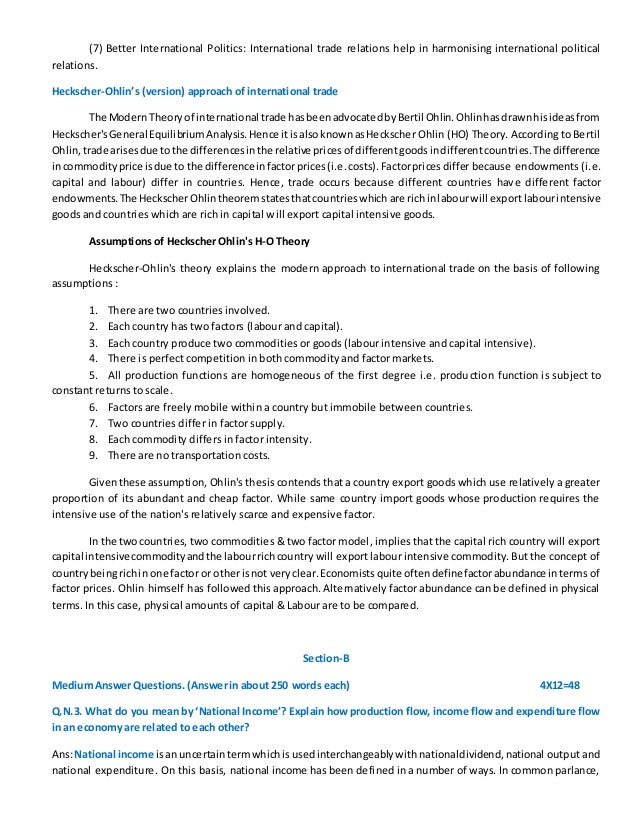 (7) Better International Politics: International trade relations help in harmonising international political relations.

Heckscher-Ohlin's (version) approach of international trade

The Modern Theory of international trade has been advocated by Bertil Ohlin. Ohlin has drawn his ideas from Heckscher's General Equilibrium Analysis. Hence it is also known as Heckscher Ohlin (HO) Theory. According to Bertil Ohlin, trade arises due to the differences in the relative prices of different goods in different countries. The difference in commodity price is due to the difference in factor prices (i.e. costs). Factor prices differ because endowments (i.e. capital and labour) differ in countries. Hence, trade occurs because different countries have different factor endowments. The Heckscher Ohlin theorem states that countries which are rich in labour will export labour intensive goods and countries which are rich in capital will export capital intensive goods.

Assumptions of Heckscher Ohlin's H-O Theory

Heckscher-Ohlin's theory explains the modern approach to international trade on the basis of following assumptions :

1. There are two countries involved.
2. Each country has two factors (labour and capital).
3. Each country produce two commodities or goods (labour intensive and capital intensive).
4. There is perfect competition in both commodity and factor markets.
5. All production functions are homogeneous of the first degree i.e. production function is subject to constant returns to scale.
6. Factors are freely mobile within a country but immobile between countries.
7. Two countries differ in factor supply.
8. Each commodity differs in factor intensity.
9. There are no transportation costs.

Given these assumption, Ohlin's thesis contends that a country export goods which use relatively a greater proportion of its abundant and cheap factor. While same country import goods whose production requires the intensive use of the nation's relatively scarce and expensive factor.

In the two countries, two commodities & two factor model, implies that the capital rich country will export capital intensive commodity and the labour rich country will export labour intensive commodity. But the concept of country being rich in one factor or other is not very clear. Economists quite often define factor abundance in terms of factor prices. Ohlin himself has followed this approach. Alternatively factor abundance can be defined in physical terms. In this case, physical amounts of capital & Labour are to be compared.

Section-B

Medium Answer Questions. (Answer in about 250 words each) 4X12=48

Q.N.3. What do you mean by 'National Income'? Explain how production flow, income flow and expenditure flow in an economy are related to each other?

Ans: National income is an uncertain term which is used interchangeably with national dividend, national output and national expenditure. On this basis, national income has been defined in a number of ways. In common parlance,